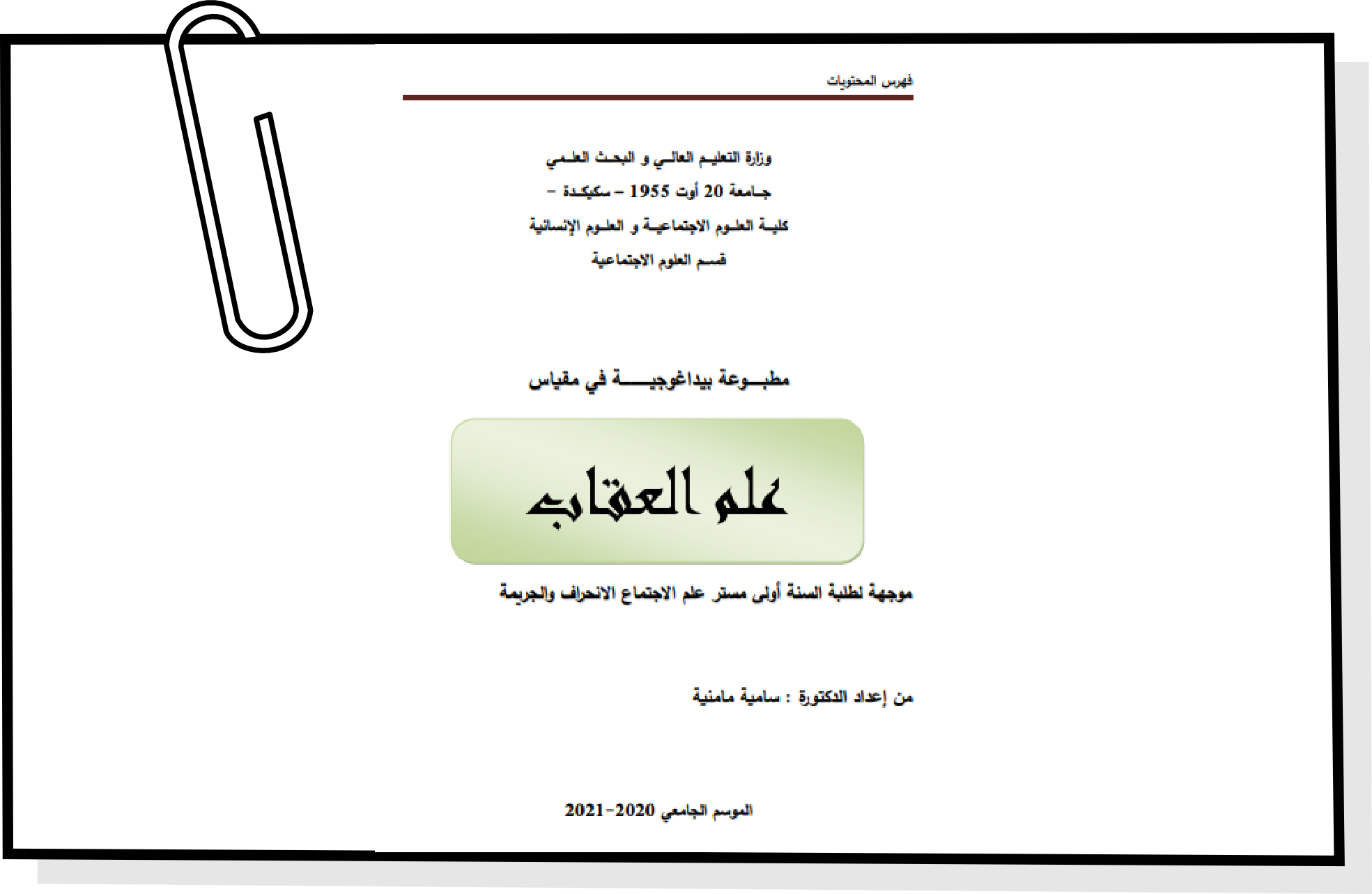 فهرس المحتويات

وزارة التعليـم العالـي و البحـث العلـمي
جـامعة 20 أوت 1955 – سكيكـدة –
كليـة العلـوم الاجتماعيـة و العلـوم الإنسانية
قسـم العلوم الاجتماعية

مطبـــوعة بيداغوجيـــــة في مقياس

علم العقاب

موجهة لطلبة السنة أولى مستر علم الاجتماع الانحراف والجريمة

من إعداد الدكتورة : سامية مامنية

الموسم الجامعي 2020-2021